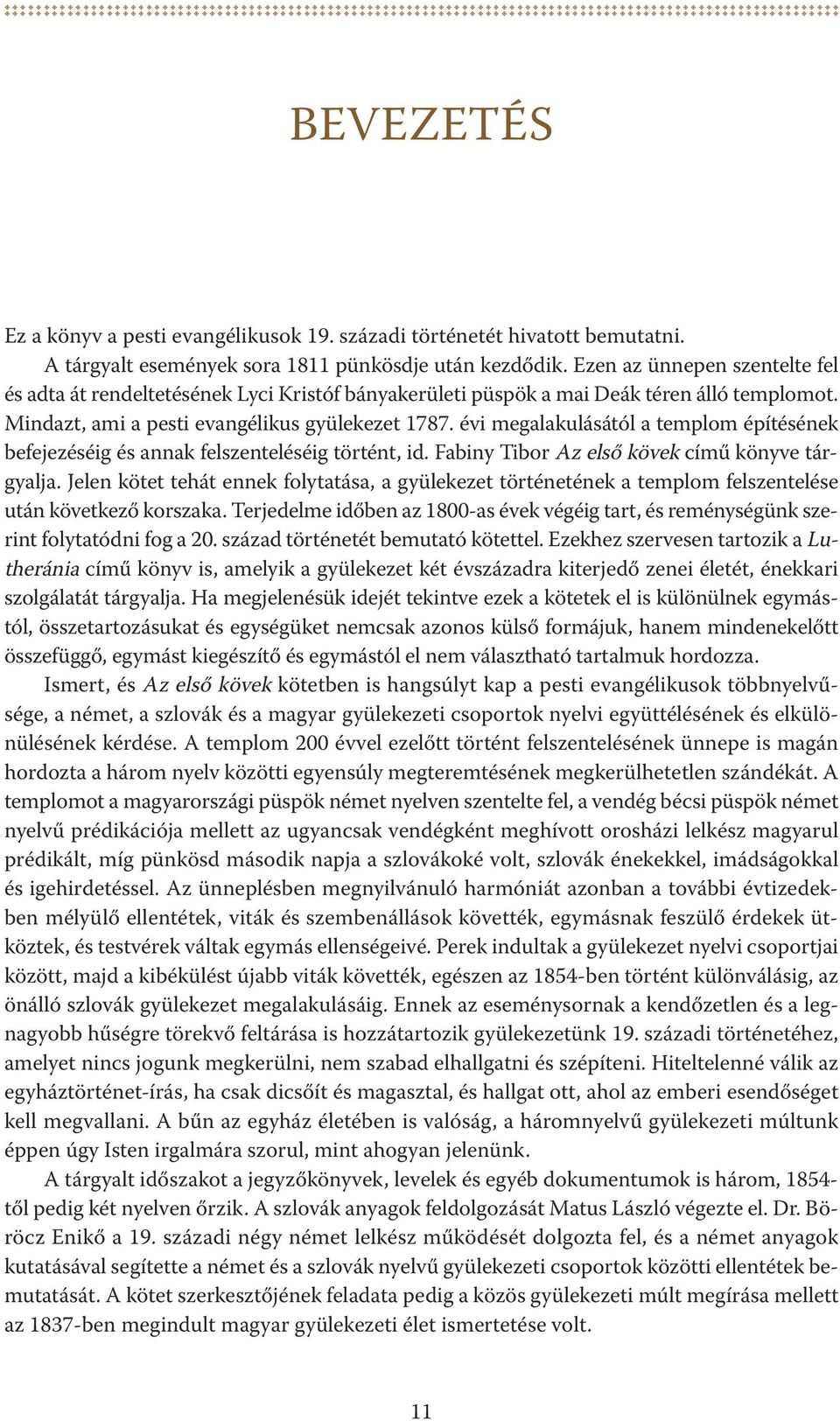 BEVEZETÉS

Ez a könyv a pesti evangélikusok 19. századi történetét hivatott bemutatni.

A tárgyalt események sora 1811 pünkösdje után kezdődik. Ezen az ünnepen szentelte fel és adta át rendeltetésének Lyci Kristóf bányakerületi püspök a mai Deák téren álló templomot. Mindazt, ami a pesti evangélikus gyülekezet 1787. évi megalakulásától a templom építésének befejezéséig és annak felszenteléséig történt, id. Fabiny Tibor Az első kövek című könyve tárgyalja. Jelen kötet tehát ennek folytatása, a gyülekezet történetének a templom felszentelése után következő korszaka. Terjedelme időben az 1800-as évek végéig tart, és reménységünk szerint folytatódni fog a 20. század történetét bemutató kötettel. Ezekhez szervesen tartozik a Lutheránia című könyv is, amelyik a gyülekezet két évszázadra kiterjedő zenei életét, énekkari szolgálatát tárgyalja. Ha megjelenésük idejét tekintve ezek a kötetek el is különülnek egymástól, összetartozásukat és egységüket nemcsak azonos külső formájuk, hanem mindenekelőtt összefüggő, egymást kiegészítő és egymástól el nem választható tartalmuk hordozza.

Ismert, és Az első kövek kötetben is hangsúlyt kap a pesti evangélikusok többnyelvűsége, a német, a szlovák és a magyar gyülekezeti csoportok nyelvi együttélésének és elkülönülésének kérdése. A templom 200 évvel ezelőtt történt felszentelésének ünnepe is magán hordozta a három nyelv közötti egyensúly megteremtésének megkerülhetetlen szándékát. A templomot a magyarországi püspök német nyelven szentelte fel, a vendég bécsi püspök német nyelvű prédikációja mellett az ugyancsak vendégként meghívott orosházi lelkész magyarul prédikált, míg pünkösd második napja a szlovákoké volt, szlovák énekekkel, imádságokkal és igehirdetéssel. Az ünneplésben megnyilvánuló harmóniát azonban a további évtizedekben mélyülő ellentétek, viták és szembenállások követték, egymásnak feszülő érdekek ütköztek, és testvérek váltak egymás ellenségeivé. Perek indultak a gyülekezet nyelvi csoportjai között, majd a kibékülést újabb viták követték, egészen az 1854-ben történt különválásig, az önálló szlovák gyülekezet megalakulásáig. Ennek az eseménysornak a kendőzetlen és a legnagyobb hűségre törekvő feltárása is hozzátartozik gyülekezetünk 19. századi történetéhez, amelyet nincs jogunk megkerülni, nem szabad elhallgatni és szépíteni. Hiteltelenné válik az egyháztörténet-írás, ha csak dicsőít és magasztal, és hallgat ott, ahol az emberi esendőséget kell megvallani. A bűn az egyház életében is valóság, a háromnyelvű gyülekezeti múltunk éppen úgy Isten irgalmára szorul, mint ahogyan jelenünk.

A tárgyalt időszakot a jegyzőkönyvek, levelek és egyéb dokumentumok is három, 1854-től pedig két nyelven őrzik. A szlovák anyagok feldolgozását Matus László végezte el. Dr. Böröcz Enikő a 19. századi négy német lelkész működését dolgozta fel, és a német anyagok kutatásával segítette a német és a szlovák nyelvű gyülekezeti csoportok közötti ellentétek bemutatását. A kötet szerkesztőjének feladata pedig a közös gyülekezeti múlt megírása mellett az 1837-ben megindult magyar gyülekezeti élet ismertetése volt.

11